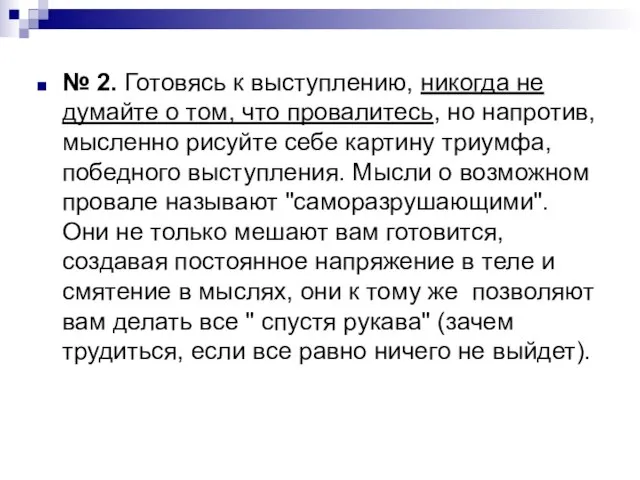 № 2. Готовясь к выступлению, никогда не думайте о том, что провалитесь, но напротив, мысленно рисуйте себе картину триумфа, победного выступления. Мысли о возможном провале называют "саморазрушающими". Они не только мешают вам готовится, создавая постоянное напряжение в теле и смятение в мыслях, они к тому же позволяют вам делать все " спустя рукава" (зачем трудиться, если все равно ничего не выйдет).